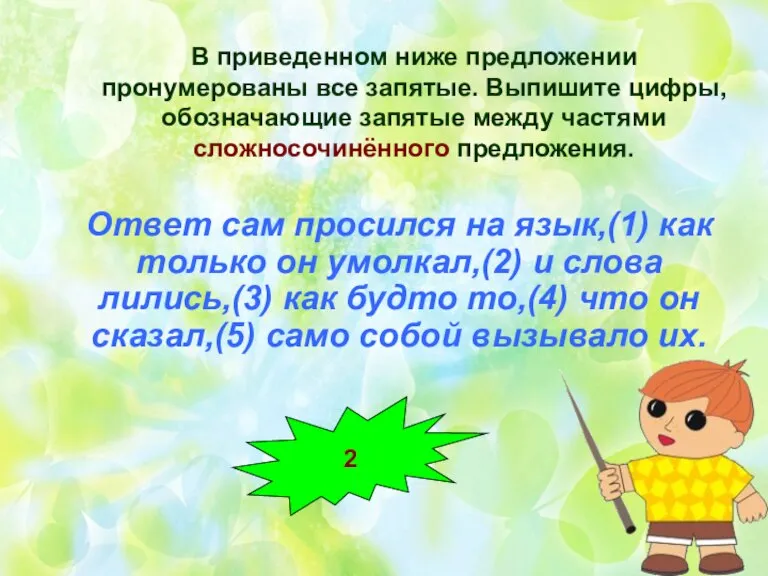 В приведенном ниже предложении пронумерованы все запятые. Выпишите цифры, обозначающие запятые между частями сложносочинённого предложения.

Ответ сам просился на язык,(1) как только он умолкал,(2) и слова лились,(3) как будто то,(4) что он сказал,(5) само собой вызывало их.

2